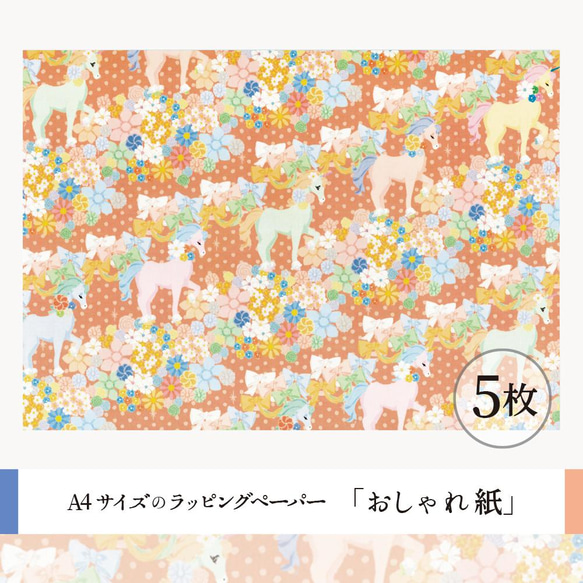 5枚

A4サイズのラッピングペーパー 「おしゃれ紙」